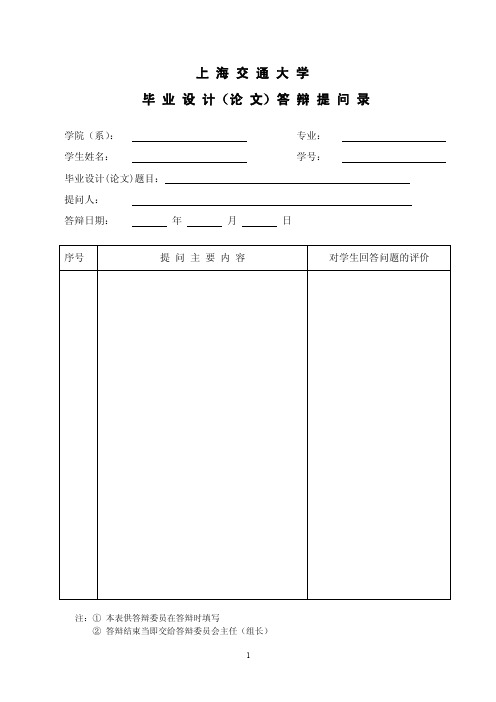 上 海 交 通 大 学

毕 业 设 计（论 文）答 辩 提 问 录

学院（系）： 专业：

学生姓名： 学号：

毕业设计(论文)题目：

提问人：

答辩日期： 年 月 日

| 序号 | 提 问 主 要 内 容 | 对学生回答问题的评价 |
|---|---|---|
| | | |

注：① 本表供答辩委员在答辩时填写
② 答辩结束当即交给答辩委员会主任（组长）

1